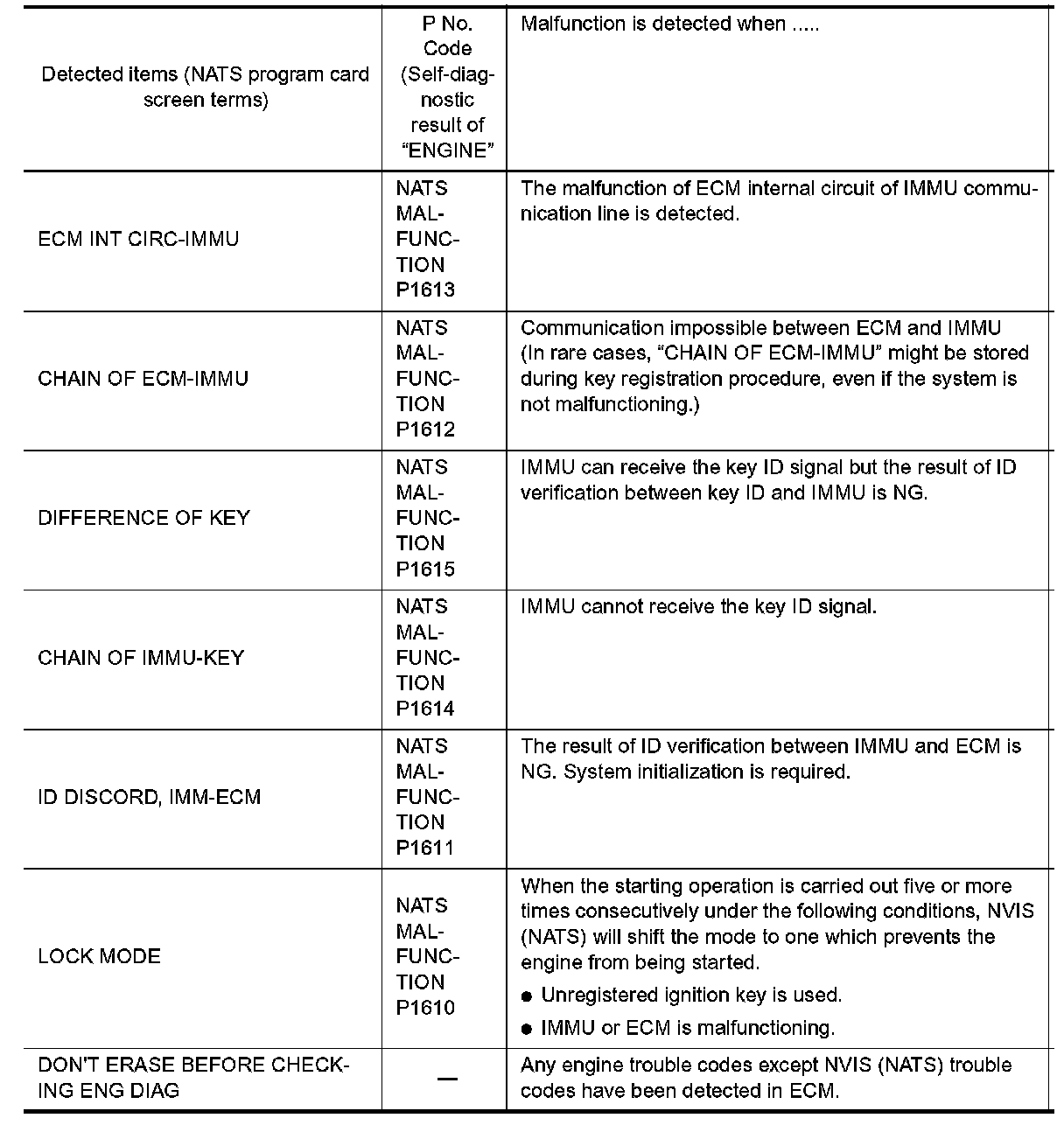 | Detected items (NATS program card screen terms) | P No. Code (Self-diagnostic result of "ENGINE" | Malfunction is detected when ..... |
|---|---|---|
| ECM INT CIRC-IMMU | NATS MALFUNCTION P1613 | The malfunction of ECM internal circuit of IMMU communication line is detected. |
| CHAIN OF ECM-IMMU | NATS MALFUNCTION P1612 | Communication impossible between ECM and IMMU (In rare cases, "CHAIN OF ECM-IMMU" might be stored during key registration procedure, even if the system is not malfunctioning.) |
| DIFFERENCE OF KEY | NATS MALFUNCTION P1615 | IMMU can receive the key ID signal but the result of ID verification between key ID and IMMU is NG. |
| CHAIN OF IMMU-KEY | NATS MALFUNCTION P1614 | IMMU cannot receive the key ID signal. |
| ID DISCORD, IMM-ECM | NATS MALFUNCTION P1611 | The result of ID verification between IMMU and ECM is NG. System initialization is required. |
| LOCK MODE | NATS MALFUNCTION P1610 | When the starting operation is carried out five or more times consecutively under the following conditions, NVIS (NATS) will shift the mode to one which prevents the engine from being started. ● Unregistered ignition key is used. ● IMMU or ECM is malfunctioning. |
| DON'T ERASE BEFORE CHECKING ENG DIAG | — | Any engine trouble codes except NVIS (NATS) trouble codes have been detected in ECM. |